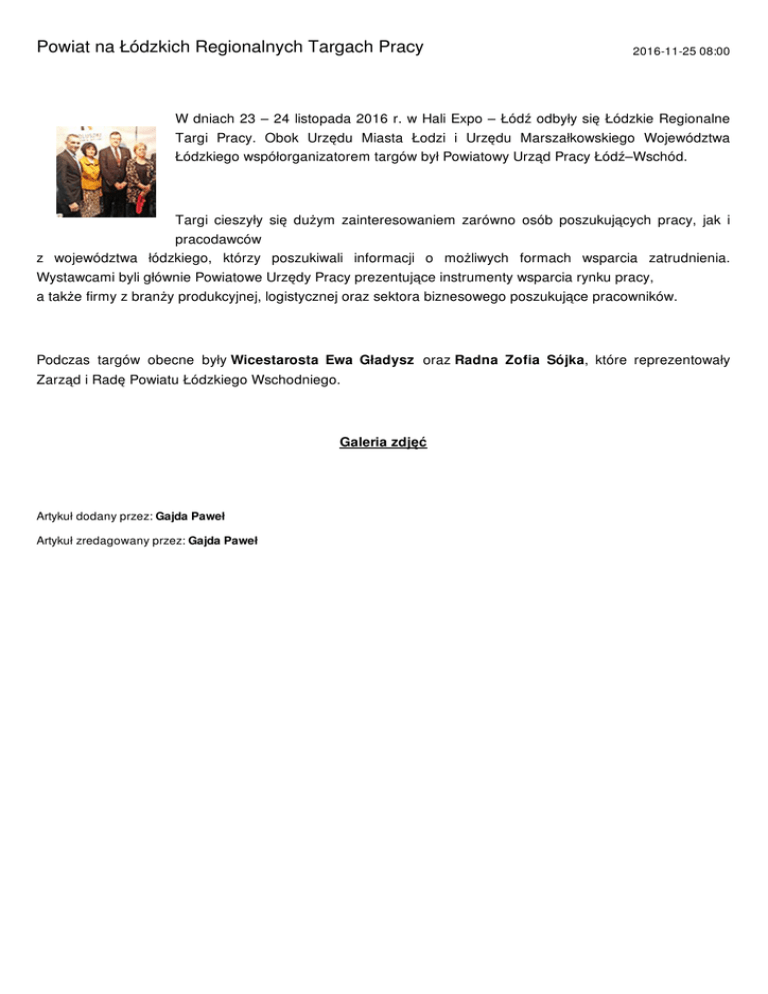 Powiat na Łódzkich Regionalnych Targach Pracy

2016-11-25 08:00

W dniach 23 – 24 listopada 2016 r. w Hali Expo – Łódź odbyły się Łódzkie Regionalne Targi Pracy. Obok Urzędu Miasta Łodzi i Urzędu Marszałkowskiego Województwa Łódzkiego współorganizatorem targów był Powiatowy Urząd Pracy Łódź–Wschód.

Targi cieszyły się dużym zainteresowaniem zarówno osób poszukujących pracy, jak i pracodawców
z województwa łódzkiego, którzy poszukiwali informacji o możliwych formach wsparcia zatrudnienia. Wystawcami byli głównie Powiatowe Urzędy Pracy prezentujące instrumenty wsparcia rynku pracy,
a także firmy z branży produkcyjnej, logistycznej oraz sektora biznesowego poszukujące pracowników.

Podczas targów obecne były Wicestarosta Ewa Gładysz oraz Radna Zofia Sójka, które reprezentowały Zarząd i Radę Powiatu Łódzkiego Wschodniego.

Galeria zdjęć

Artykuł dodany przez: Gajda Paweł

Artykuł zredagowany przez: Gajda Paweł